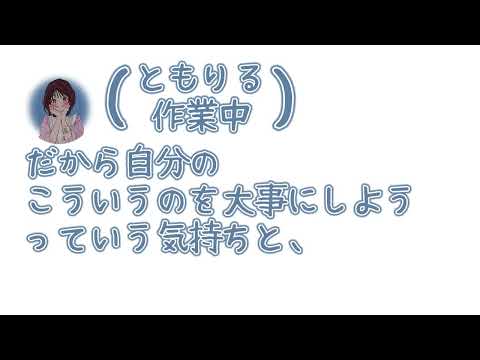 （ともりる
作業中）

だから自分の
こういうのを大事にしよう
っていう気持ちと、